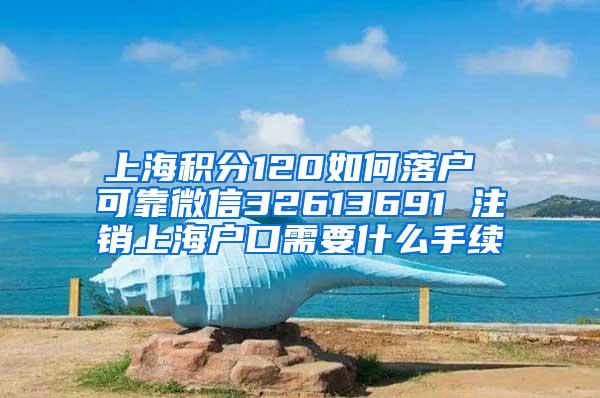 上海积分120如何落户 可靠微信32613691 注销上海户口需要什么手续